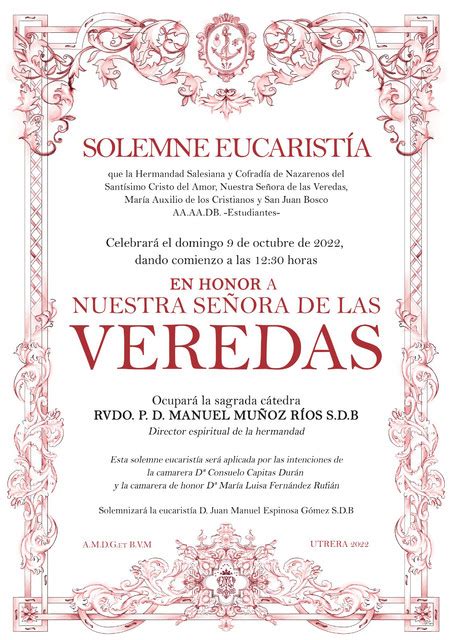 SOLEMNE EUCARISTÍA

que la Hermandad Salesiana y Cofradía de Nazarenos del Santísimo Cristo del Amor, Nuestra Señora de las Veredas, María Auxilio de los Cristianos y San Juan Bosco AA.AA.DB. -Estudiantes-

Celebrará el domingo 9 de octubre de 2022, dando comienzo a las 12:30 horas

EN HONOR A
NUESTRA SEÑORA DE LAS
VEREDAS

Ocupará la sagrada cátedra
RVDO. P. D. MANUEL MUÑOZ RÍOS S.D.B
Director espiritual de la hermandad

Esta solemne eucaristía será aplicada por las intenciones de la camarera Dª Consuelo Capitas Durán y la camarera de honor Dª María Luisa Fernández Rufián

Solemnizará la eucaristía D. Juan Manuel Espinosa Gómez S.D.B

A.M.D.G.ET B.V.M

UTRERA 2022